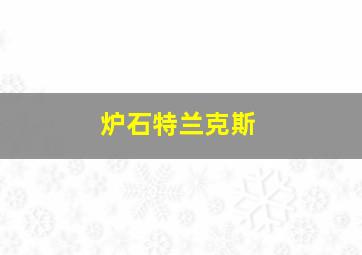 炉石特兰克斯